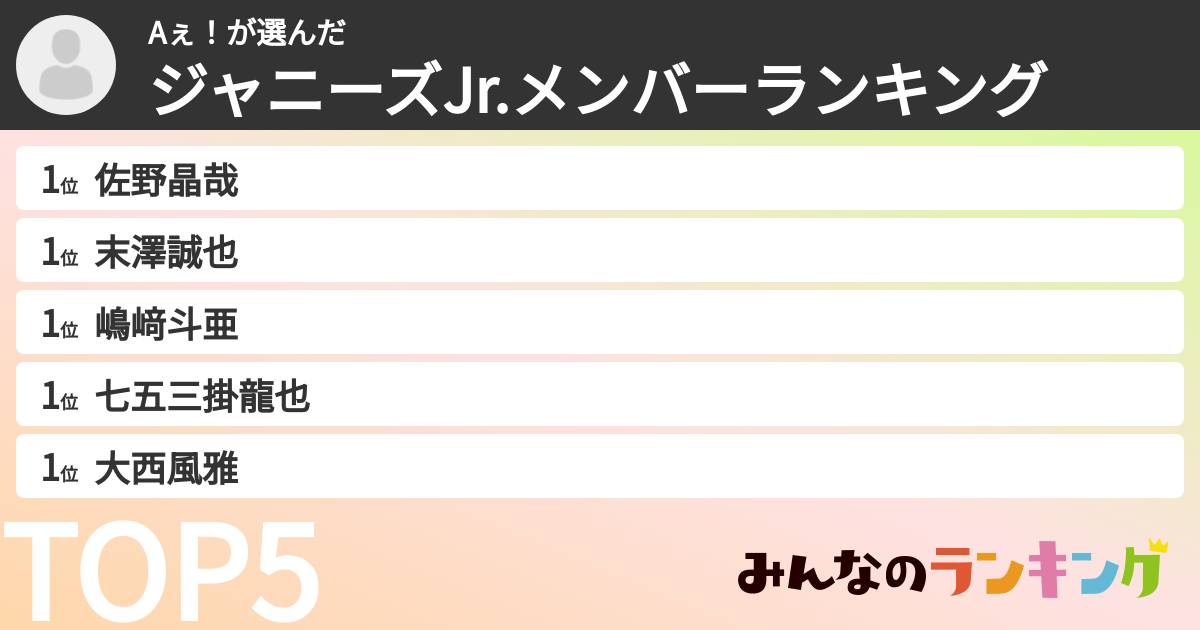 Aぇ！が選んだ
ジャニーズJr.メンバーランキング

1位 佐野晶哉
1位 末澤誠也
1位 嶋﨑斗亜
1位 七五三掛龍也
1位 大西風雅

TOP5

みんなのランキング